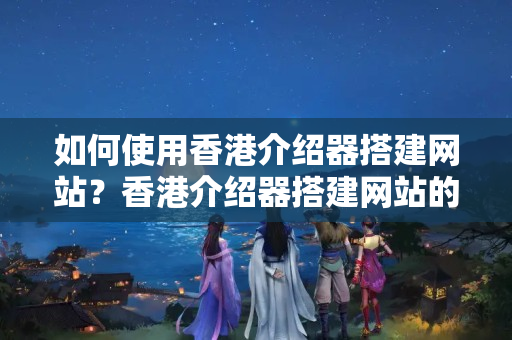 如何使用香港介绍器搭建网站？香港介绍器搭建网站的